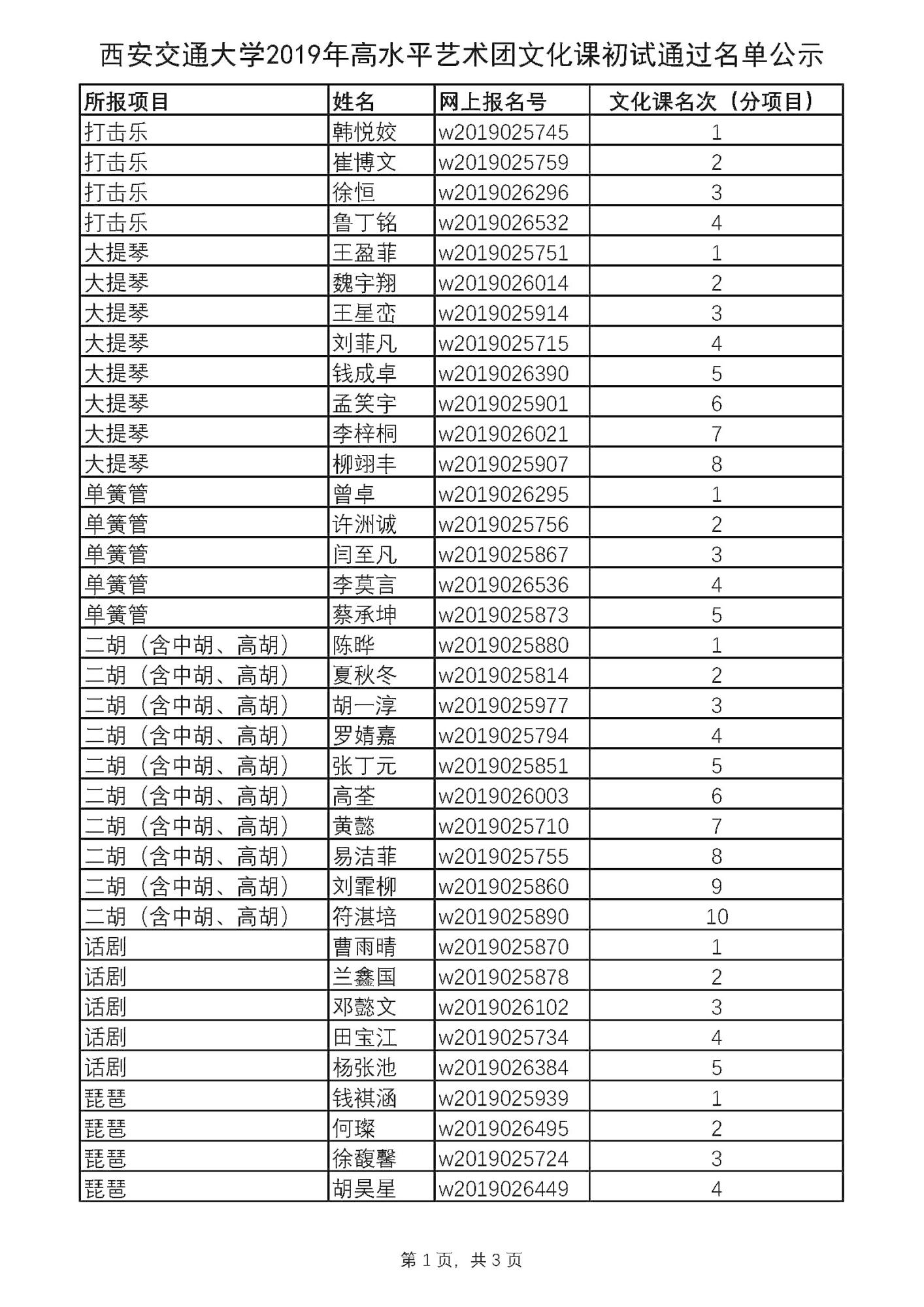 西安交通大学2019年高水平艺术团文化课初试通过名单公示

| 所报项目 | 姓名 | 网上报名号 | 文化课名次（分项目） |
|---|---|---|---|
| 打击乐 | 韩悦姣 | w2019025745 | 1 |
| 打击乐 | 崔博文 | w2019025759 | 2 |
| 打击乐 | 徐恒 | w2019026296 | 3 |
| 打击乐 | 鲁丁铭 | w2019026532 | 4 |
| 大提琴 | 王盈菲 | w2019025751 | 1 |
| 大提琴 | 魏宇翔 | w2019026014 | 2 |
| 大提琴 | 王星峦 | w2019025914 | 3 |
| 大提琴 | 刘菲凡 | w2019025715 | 4 |
| 大提琴 | 钱成卓 | w2019026390 | 5 |
| 大提琴 | 孟笑宇 | w2019025901 | 6 |
| 大提琴 | 李梓桐 | w2019026021 | 7 |
| 大提琴 | 柳翊丰 | w2019025907 | 8 |
| 单簧管 | 曾卓 | w2019026295 | 1 |
| 单簧管 | 许洲诚 | w2019025756 | 2 |
| 单簧管 | 闫至凡 | w2019025867 | 3 |
| 单簧管 | 李莫言 | w2019026536 | 4 |
| 单簧管 | 蔡承坤 | w2019025873 | 5 |
| 二胡（含中胡、高胡） | 陈晔 | w2019025880 | 1 |
| 二胡（含中胡、高胡） | 夏秋冬 | w2019025814 | 2 |
| 二胡（含中胡、高胡） | 胡一淳 | w2019025977 | 3 |
| 二胡（含中胡、高胡） | 罗婧嘉 | w2019025794 | 4 |
| 二胡（含中胡、高胡） | 张丁元 | w2019025851 | 5 |
| 二胡（含中胡、高胡） | 高荃 | w2019026003 | 6 |
| 二胡（含中胡、高胡） | 黄懿 | w2019025710 | 7 |
| 二胡（含中胡、高胡） | 易洁菲 | w2019025755 | 8 |
| 二胡（含中胡、高胡） | 刘霏柳 | w2019025860 | 9 |
| 二胡（含中胡、高胡） | 符湛培 | w2019025890 | 10 |
| 话剧 | 曹雨晴 | w2019025870 | 1 |
| 话剧 | 兰鑫国 | w2019025878 | 2 |
| 话剧 | 邓懿文 | w2019026102 | 3 |
| 话剧 | 田宝江 | w2019025734 | 4 |
| 话剧 | 杨张池 | w2019026384 | 5 |
| 琵琶 | 钱祺涵 | w2019025939 | 1 |
| 琵琶 | 何璨 | w2019026495 | 2 |
| 琵琶 | 徐馥馨 | w2019025724 | 3 |
| 琵琶 | 胡昊星 | w2019026449 | 4 |

第 1 页，共 3 页